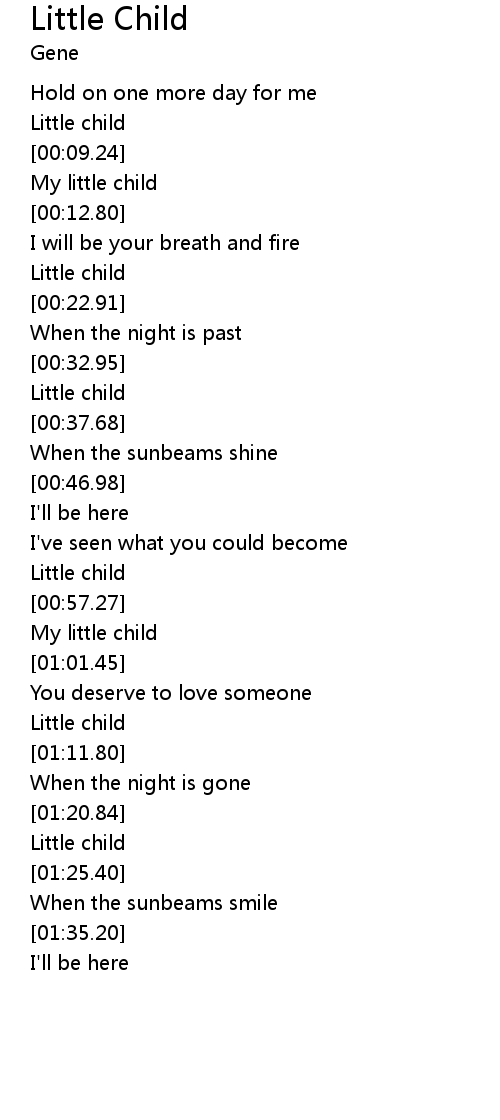 Little Child
Gene

Hold on one more day for me
Little child
[00:09.24]
My little child
[00:12.80]
I will be your breath and fire
Little child
[00:22.91]
When the night is past
[00:32.95]
Little child
[00:37.68]
When the sunbeams shine
[00:46.98]
I'll be here
I've seen what you could become
Little child
[00:57.27]
My little child
[01:01.45]
You deserve to love someone
Little child
[01:11.80]
When the night is gone
[01:20.84]
Little child
[01:25.40]
When the sunbeams smile
[01:35.20]
I'll be here